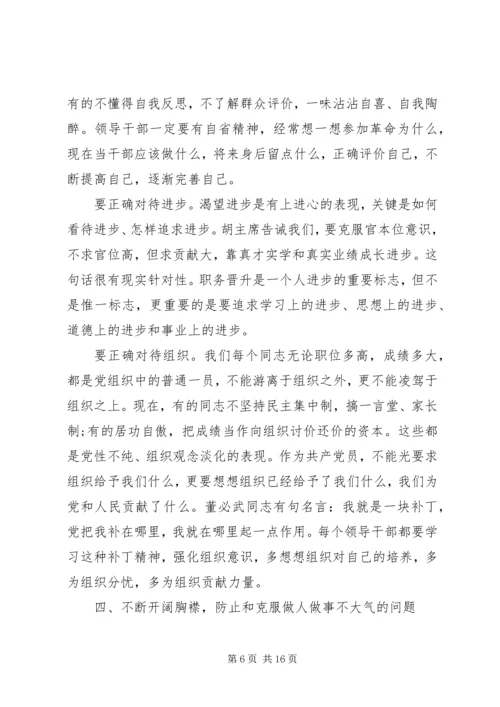 有的不懂得自我反思，不了解群众评价，一味沾沾自喜、自我陶醉。领导干部一定要有自省精神，经常想一想参加革命为什么，现在当干部应该做什么，将来身后留点什么，正确评价自己，不断提高自己，逐渐完善自己。

要正确对待进步。渴望进步是有上进心的表现，关键是如何看待进步、怎样追求进步。胡主席告诫我们，要克服官本位意识，不求官位高，但求贡献大，靠真才实学和真实业绩成长进步。这句话很有现实针对性。职务晋升是一个人进步的重要标志，但不是惟一标志，更重要的是要追求学习上的进步、思想上的进步、道德上的进步和事业上的进步。

要正确对待组织。我们每个同志无论职位多高，成绩多大，都是党组织中的普通一员，不能游离于组织之外，更不能凌驾于组织之上。现在，有的同志不坚持民主集中制，搞一言堂、家长制;有的居功自傲，把成绩当作向组织讨价还价的资本。这些都是党性不纯、组织观念淡化的表现。作为共产党员，不能光要求组织给予我们什么，更要想想组织已经给予了我们什么，我们为党和人民贡献了什么。董必武同志有句名言：我就是一块补丁，党把我补在哪里，我就在哪里起一点作用。每个领导干部都要学习这种补丁精神，强化组织意识，多想想组织对自己的培养，多为组织分忧，多为组织贡献力量。

四、不断开阔胸襟，防止和克服做人做事不大气的问题

第 6 页 共 16 页